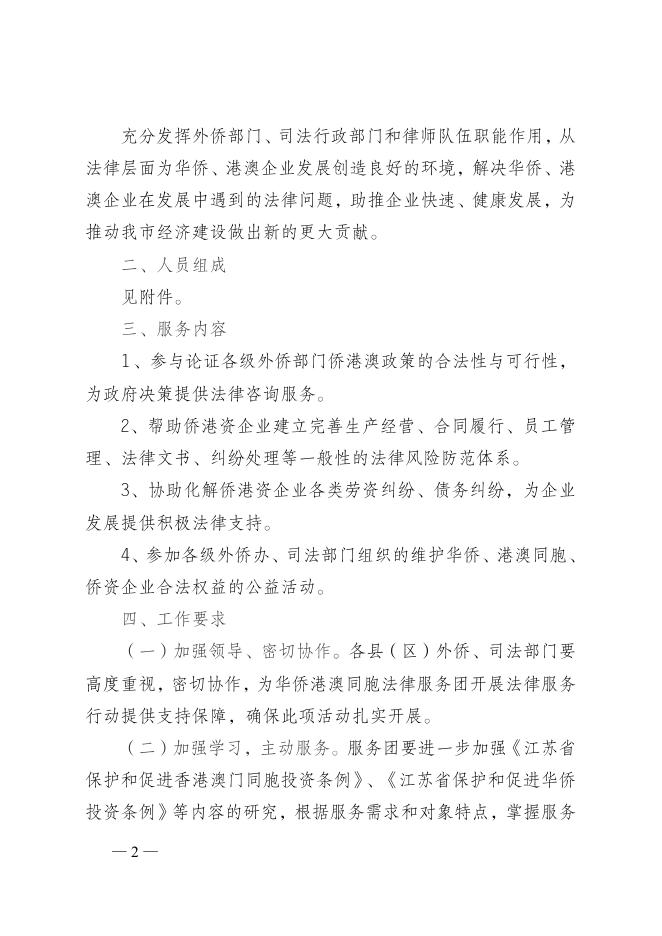 充分发挥外侨部门、司法行政部门和律师队伍职能作用，从法律层面为华侨、港澳企业发展创造良好的环境，解决华侨、港澳企业在发展中遇到的法律问题，助推企业快速、健康发展，为推动我市经济建设做出新的更大贡献。

二、人员组成

见附件。

三、服务内容

1、参与论证各级外侨部门侨港澳政策的合法性与可行性，为政府决策提供法律咨询服务。

2、帮助侨港资企业建立完善生产经营、合同履行、员工管理、法律文书、纠纷处理等一般性的法律风险防范体系。

3、协助化解侨港资企业各类劳资纠纷、债务纠纷，为企业发展提供积极法律支持。

4、参加各级外侨办、司法部门组织的维护华侨、港澳同胞、侨资企业合法权益的公益活动。

四、工作要求

（一）加强领导、密切协作。各县（区）外侨、司法部门要高度重视，密切协作，为华侨港澳同胞法律服务团开展法律服务行动提供支持保障，确保此项活动扎实开展。

（二）加强学习，主动服务。服务团要进一步加强《江苏省保护和促进香港澳门同胞投资条例》、《江苏省保护和促进华侨投资条例》等内容的研究，根据服务需求和对象特点，掌握服务

—2—